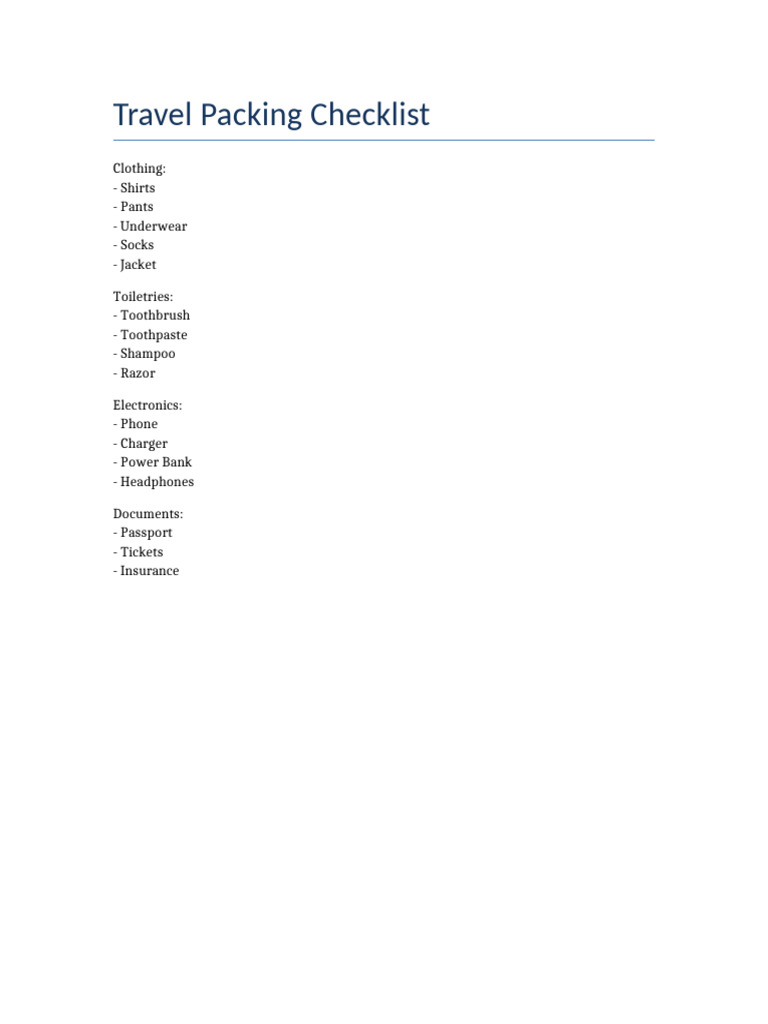 Travel Packing Checklist

Clothing:
- Shirts
- Pants
- Underwear
- Socks
- Jacket

Toiletries:
- Toothbrush
- Toothpaste
- Shampoo
- Razor

Electronics:
- Phone
- Charger
- Power Bank
- Headphones

Documents:
- Passport
- Tickets
- Insurance